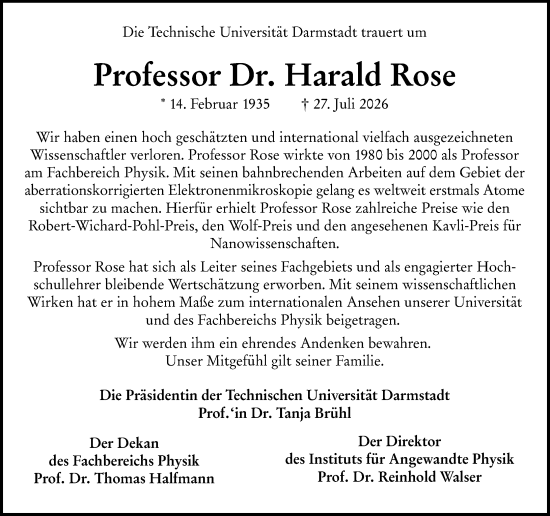 Die Technische Universität Darmstadt trauert um

Professor Dr. Harald Rose

* 14. Februar 1935 † 27. Juli 2026

Wir haben einen hoch geschätzten und international vielfach ausgezeichneten Wissenschaftler verloren. Professor Rose wirkte von 1980 bis 2000 als Professor am Fachbereich Physik. Mit seinen bahnbrechenden Arbeiten auf dem Gebiet der aberrationskorrigierten Elektronenmikroskopie gelang es weltweit erstmals Atome sichtbar zu machen. Hierfür erhielt Professor Rose zahlreiche Preise wie den Robert-Wichard-Pohl-Preis, den Wolf-Preis und den angesehenen Kavli-Preis für Nanowissenschaften.

Professor Rose hat sich als Leiter seines Fachgebiets und als engagierter Hochschullehrer bleibende Wertschätzung erworben. Mit seinem wissenschaftlichen Wirken hat er in hohem Maße zum internationalen Ansehen unserer Universität und des Fachbereichs Physik beigetragen.

Wir werden ihm ein ehrendes Andenken bewahren.
Unser Mitgefühl gilt seiner Familie.

Die Präsidentin der Technischen Universität Darmstadt
Prof.'in Dr. Tanja Brühl

Der Dekan
des Fachbereichs Physik
Prof. Dr. Thomas Halfmann

Der Direktor
des Instituts für Angewandte Physik
Prof. Dr. Reinhold Walser